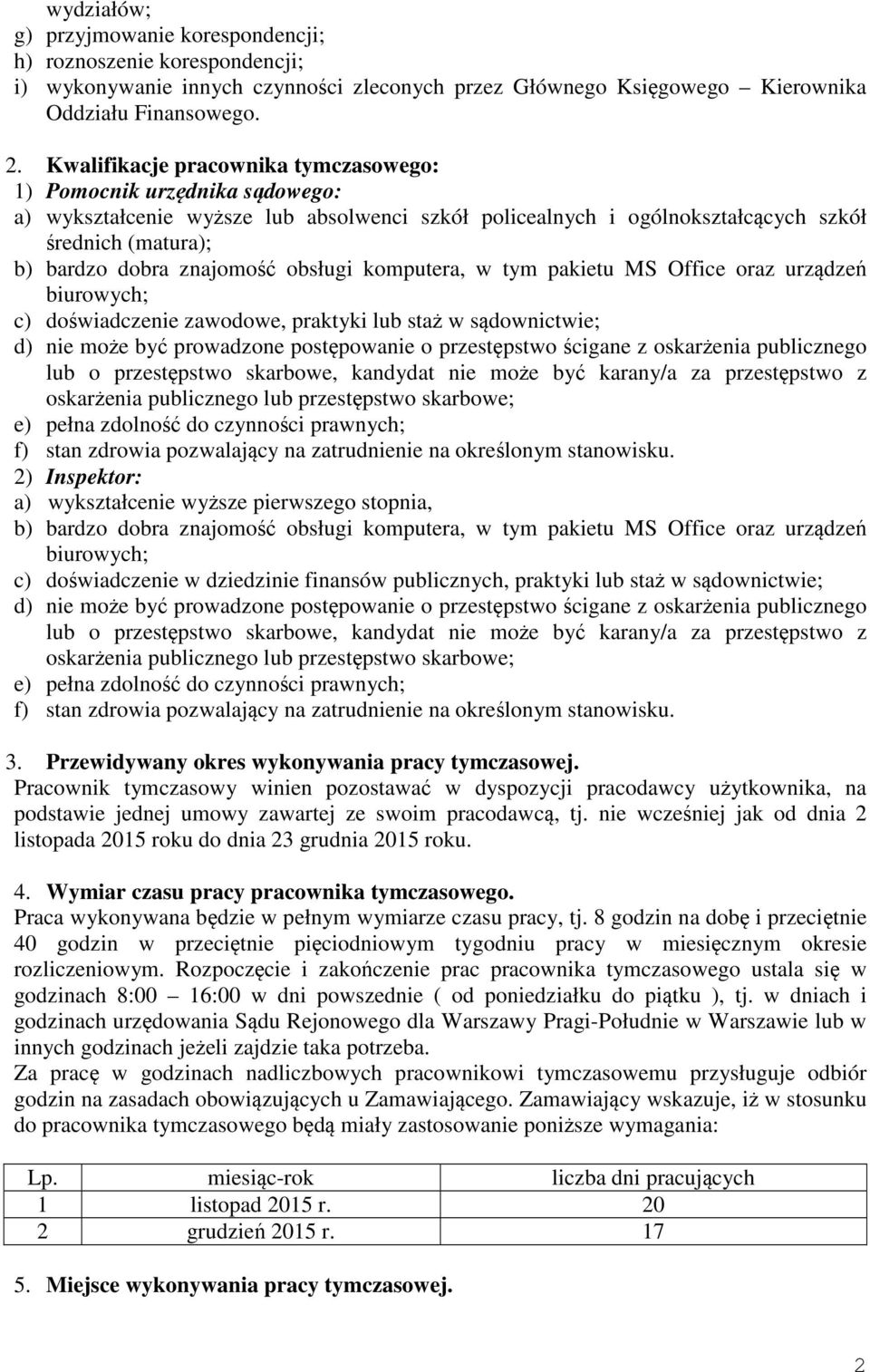 wydziałów;
g) przyjmowanie korespondencji;
h) roznoszenie korespondencji;
i) wykonywanie innych czynności zleconych przez Głównego Księgowego – Kierownika Oddziału Finansowego.

2. Kwalifikacje pracownika tymczasowego:
1) Pomocnik urzędnika sądowego:
a) wykształcenie wyższe lub absolwenci szkół policealnych i ogólnokształcących szkół średnich (matura);
b) bardzo dobra znajomość obsługi komputera, w tym pakietu MS Office oraz urządzeń biurowych;
c) doświadczenie zawodowe, praktyki lub staż w sądownictwie;
d) nie może być prowadzone postępowanie o przestępstwo ścigane z oskarżenia publicznego lub o przestępstwo skarbowe, kandydat nie może być karany/a za przestępstwo z oskarżenia publicznego lub przestępstwo skarbowe;
e) pełna zdolność do czynności prawnych;
f) stan zdrowia pozwalający na zatrudnienie na określonym stanowisku.
2) Inspektor:
a) wykształcenie wyższe pierwszego stopnia,
b) bardzo dobra znajomość obsługi komputera, w tym pakietu MS Office oraz urządzeń biurowych;
c) doświadczenie w dziedzinie finansów publicznych, praktyki lub staż w sądownictwie;
d) nie może być prowadzone postępowanie o przestępstwo ścigane z oskarżenia publicznego lub o przestępstwo skarbowe, kandydat nie może być karany/a za przestępstwo z oskarżenia publicznego lub przestępstwo skarbowe;
e) pełna zdolność do czynności prawnych;
f) stan zdrowia pozwalający na zatrudnienie na określonym stanowisku.

3. Przewidywany okres wykonywania pracy tymczasowej.
Pracownik tymczasowy winien pozostawać w dyspozycji pracodawcy użytkownika, na podstawie jednej umowy zawartej ze swoim pracodawcą, tj. nie wcześniej jak od dnia 2 listopada 2015 roku do dnia 23 grudnia 2015 roku.

4. Wymiar czasu pracy pracownika tymczasowego.
Praca wykonywana będzie w pełnym wymiarze czasu pracy, tj. 8 godzin na dobę i przeciętnie 40 godzin w przeciętnie pięciodniowym tygodniu pracy w miesięcznym okresie rozliczeniowym. Rozpoczęcie i zakończenie prac pracownika tymczasowego ustala się w godzinach 8:00 – 16:00 w dni powszednie ( od poniedziałku do piątku ), tj. w dniach i godzinach urzędowania Sądu Rejonowego dla Warszawy Pragi-Południe w Warszawie lub w innych godzinach jeżeli zajdzie taka potrzeba.
Za pracę w godzinach nadliczbowych pracownikowi tymczasowemu przysługuje odbiór godzin na zasadach obowiązujących u Zamawiającego. Zamawiający wskazuje, iż w stosunku do pracownika tymczasowego będą miały zastosowanie poniższe wymagania:

| Lp. | miesiąc-rok | liczba dni pracujących |
|---|---|---|
| 1 | listopad 2015 r. | 20 |
| 2 | grudzień 2015 r. | 17 |

5. Miejsce wykonywania pracy tymczasowej.

2